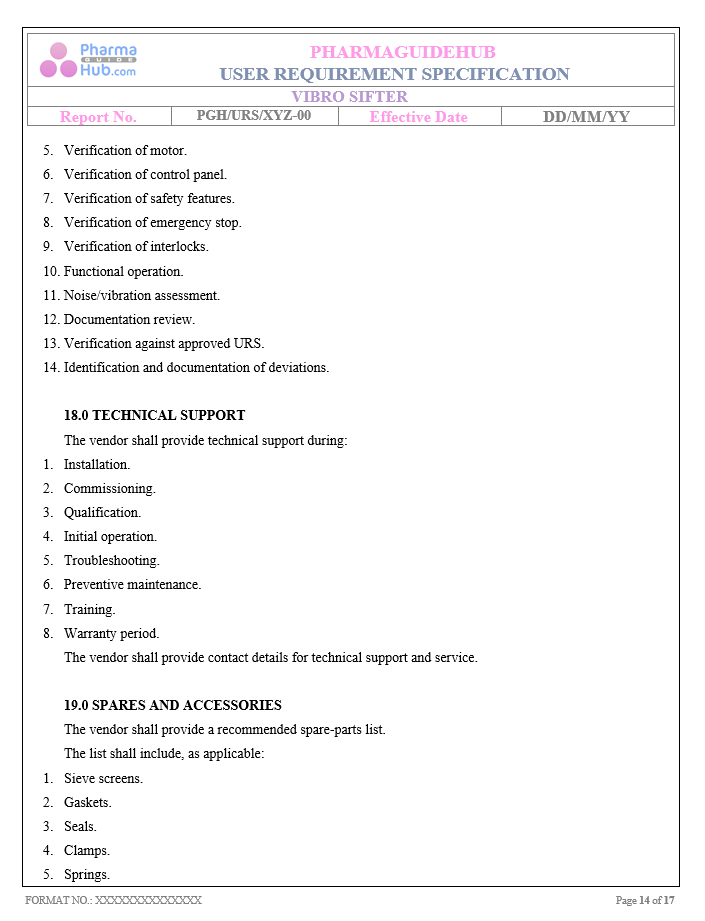 Pharma GUIDE Hub.com

PHARMAGUIDEHUB
USER REQUIREMENT SPECIFICATION

VIBRO SIFTER

| Report No. | PGH/URS/XYZ-00 | Effective Date | DD/MM/YY |
|---|---|---|---|

5. Verification of motor.
6. Verification of control panel.
7. Verification of safety features.
8. Verification of emergency stop.
9. Verification of interlocks.
10. Functional operation.
11. Noise/vibration assessment.
12. Documentation review.
13. Verification against approved URS.
14. Identification and documentation of deviations.

18.0 TECHNICAL SUPPORT

The vendor shall provide technical support during:

1. Installation.
2. Commissioning.
3. Qualification.
4. Initial operation.
5. Troubleshooting.
6. Preventive maintenance.
7. Training.
8. Warranty period.

The vendor shall provide contact details for technical support and service.

19.0 SPARES AND ACCESSORIES

The vendor shall provide a recommended spare-parts list.

The list shall include, as applicable:

1. Sieve screens.
2. Gaskets.
3. Seals.
4. Clamps.
5. Springs.

FORMAT NO.: XXXXXXXXXXXXXX

Page 14 of 17